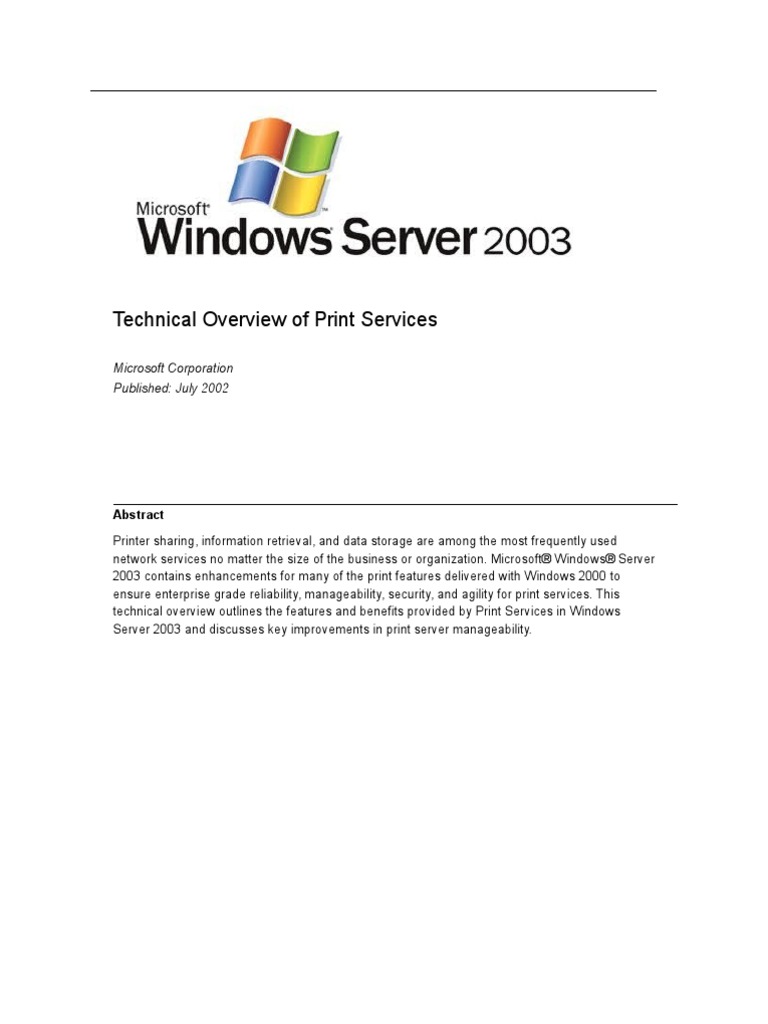 Microsoft®
Windows Server 2003

Technical Overview of Print Services

Microsoft Corporation
Published: July 2002

Abstract

Printer sharing, information retrieval, and data storage are among the most frequently used network services no matter the size of the business or organization. Microsoft® Windows® Server 2003 contains enhancements for many of the print features delivered with Windows 2000 to ensure enterprise grade reliability, manageability, security, and agility for print services. This technical overview outlines the features and benefits provided by Print Services in Windows Server 2003 and discusses key improvements in print server manageability.